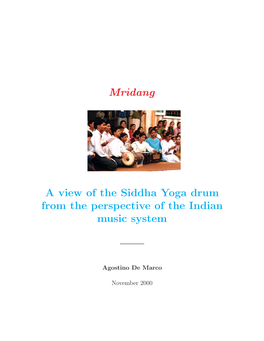 Mridang

A view of the Siddha Yoga drum from the perspective of the Indian music system

Agostino De Marco

November 2000